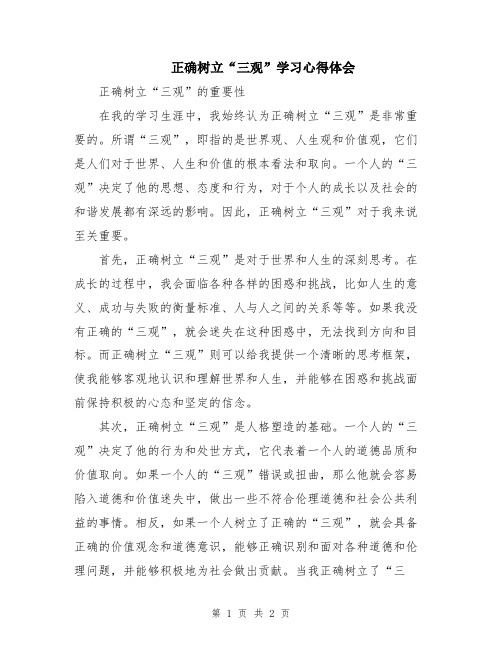 正确树立“三观”学习心得体会

正确树立“三观”的重要性

在我的学习生涯中，我始终认为正确树立“三观”是非常重要的。所谓“三观”，即指的是世界观、人生观和价值观，它们是人们对于世界、人生和价值的根本看法和取向。一个人的“三观”决定了他的思想、态度和行为，对于个人的成长以及社会的和谐发展都有深远的影响。因此，正确树立“三观”对于我来说至关重要。

首先，正确树立“三观”是对于世界和人生的深刻思考。在成长的过程中，我会面临各种各样的困惑和挑战，比如人生的意义、成功与失败的衡量标准、人与人之间的关系等等。如果我没有正确的“三观”，就会迷失在这种困惑中，无法找到方向和目标。而正确树立“三观”则可以给我提供一个清晰的思考框架，使我能够客观地认识和理解世界和人生，并能够在困惑和挑战面前保持积极的心态和坚定的信念。

其次，正确树立“三观”是人格塑造的基础。一个人的“三观”决定了他的行为和处世方式，它代表着一个人的道德品质和价值取向。如果一个人的“三观”错误或扭曲，那么他就会容易陷入道德和价值迷失中，做出一些不符合伦理道德和社会公共利益的事情。相反，如果一个人树立了正确的“三观”，就会具备正确的价值观念和道德意识，能够正确识别和面对各种道德和伦理问题，并能够积极地为社会做出贡献。当我正确树立了“三

第 1 页 共 2 页